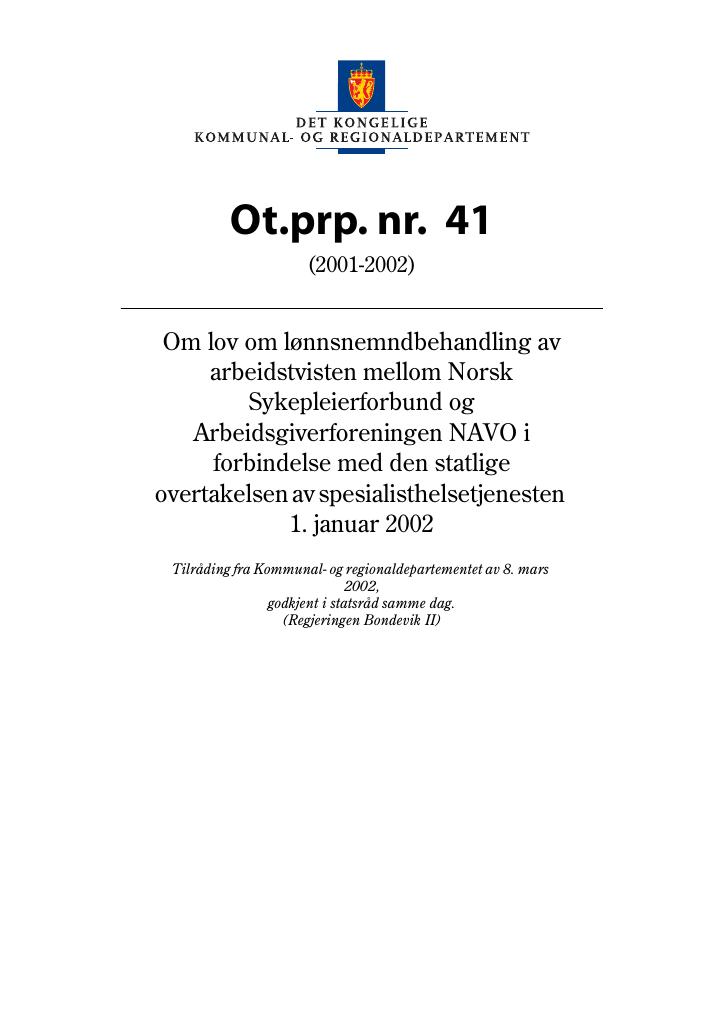 DET KONGELIGE
KOMMUNAL- OG REGIONALDEPARTEMENT

Ot.prp. nr. 41

(2001-2002)

Om lov om lønnsnemndbehandling av arbeidstvisten mellom Norsk Sykepleierforbund og Arbeidsgiverforeningen NAVO i forbindelse med den statlige overtakelsen av spesialisthelsetjenesten 1. januar 2002

Tilråding fra Kommunal- og regionaldepartementet av 8. mars 2002, godkjent i statsråd samme dag. (Regjeringen Bondevik II)